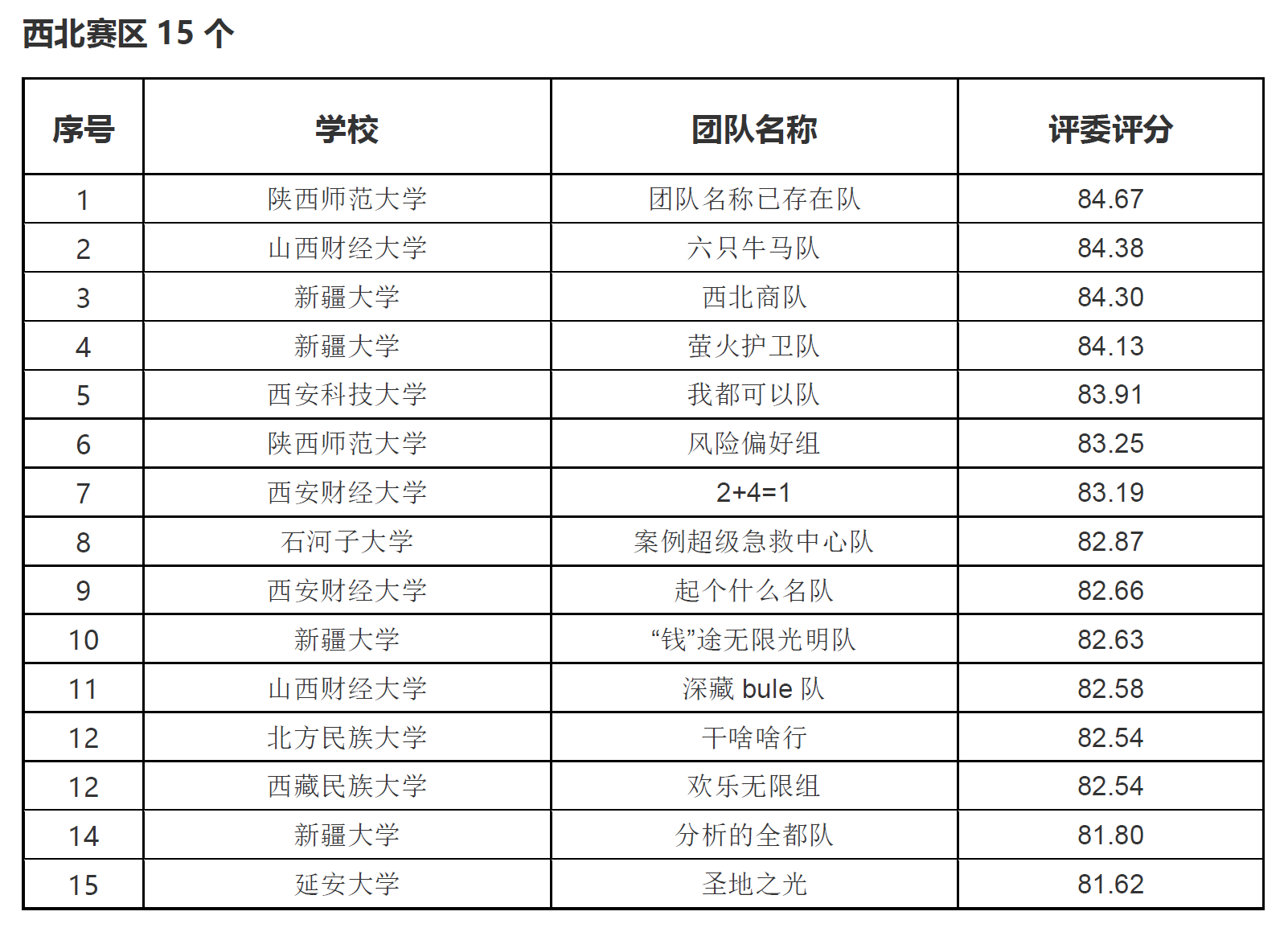 西北赛区 15 个

| 序号 | 学校 | 团队名称 | 评委评分 |
|---|---|---|---|
| 1 | 陕西师范大学 | 团队名称已存在队 | 84.67 |
| 2 | 山西财经大学 | 六只牛马队 | 84.38 |
| 3 | 新疆大学 | 西北商队 | 84.30 |
| 4 | 新疆大学 | 萤火护卫队 | 84.13 |
| 5 | 西安科技大学 | 我都可以队 | 83.91 |
| 6 | 陕西师范大学 | 风险偏好组 | 83.25 |
| 7 | 西安财经大学 | 2+4=1 | 83.19 |
| 8 | 石河子大学 | 案例超级急救中心队 | 82.87 |
| 9 | 西安财经大学 | 起个什么名队 | 82.66 |
| 10 | 新疆大学 | “钱”途无限光明队 | 82.63 |
| 11 | 山西财经大学 | 深藏 bule 队 | 82.58 |
| 12 | 北方民族大学 | 干啥啥行 | 82.54 |
| 12 | 西藏民族大学 | 欢乐无限组 | 82.54 |
| 14 | 新疆大学 | 分析的全都队 | 81.80 |
| 15 | 延安大学 | 圣地之光 | 81.62 |